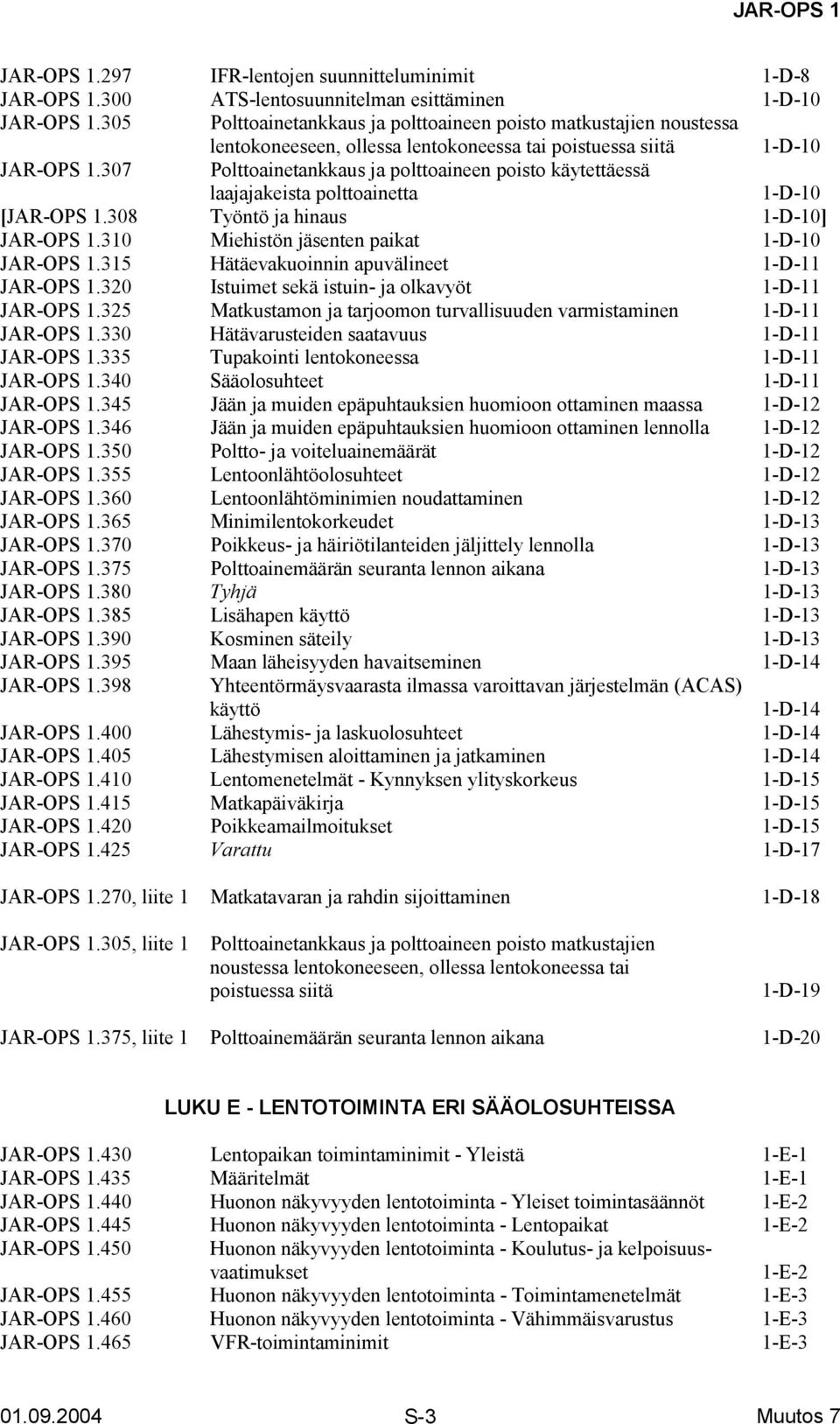 JAR-OPS 1

JAR-OPS 1.297 IFR-lentojen suunnitteluminimit 1-D-8
JAR-OPS 1.300 ATS-lentosuunnitelman esittäminen 1-D-10
JAR-OPS 1.305 Polttoainetankkaus ja polttoaineen poisto matkustajien noustessa lentokoneeseen, ollessa lentokoneessa tai poistuessa siitä 1-D-10
JAR-OPS 1.307 Polttoainetankkaus ja polttoaineen poisto käytettäessä laajajakeista polttoainetta 1-D-10
[JAR-OPS 1.308 Työntö ja hinaus 1-D-10]
JAR-OPS 1.310 Miehistön jäsenten paikat 1-D-10
JAR-OPS 1.315 Hätäevakuoinnin apuvälineet 1-D-11
JAR-OPS 1.320 Istuimet sekä istuin- ja olkavyöt 1-D-11
JAR-OPS 1.325 Matkustamon ja tarjoomon turvallisuuden varmistaminen 1-D-11
JAR-OPS 1.330 Hätävarusteiden saatavuus 1-D-11
JAR-OPS 1.335 Tupakointi lentokoneessa 1-D-11
JAR-OPS 1.340 Sääolosuhteet 1-D-11
JAR-OPS 1.345 Jään ja muiden epäpuhtauksien huomioon ottaminen maassa 1-D-12
JAR-OPS 1.346 Jään ja muiden epäpuhtauksien huomioon ottaminen lennolla 1-D-12
JAR-OPS 1.350 Poltto- ja voiteluainemäärät 1-D-12
JAR-OPS 1.355 Lentoonlähtöolosuhteet 1-D-12
JAR-OPS 1.360 Lentoonlähtöminimien noudattaminen 1-D-12
JAR-OPS 1.365 Minimilentokorkeudet 1-D-13
JAR-OPS 1.370 Poikkeus- ja häiriötilanteiden jäljittely lennolla 1-D-13
JAR-OPS 1.375 Polttoainemäärän seuranta lennon aikana 1-D-13
JAR-OPS 1.380 Tyhjä 1-D-13
JAR-OPS 1.385 Lisähapen käyttö 1-D-13
JAR-OPS 1.390 Kosminen säteily 1-D-13
JAR-OPS 1.395 Maan läheisyyden havaitseminen 1-D-14
JAR-OPS 1.398 Yhteentörmäysvaarasta ilmassa varoittavan järjestelmän (ACAS) käyttö 1-D-14
JAR-OPS 1.400 Lähestymis- ja laskuolosuhteet 1-D-14
JAR-OPS 1.405 Lähestymisen aloittaminen ja jatkaminen 1-D-14
JAR-OPS 1.410 Lentomenetelmät - Kynnyksen ylityskorkeus 1-D-15
JAR-OPS 1.415 Matkapäiväkirja 1-D-15
JAR-OPS 1.420 Poikkeamailmoitukset 1-D-15
JAR-OPS 1.425 Varattu 1-D-17

JAR-OPS 1.270, liite 1 Matkatavaran ja rahdin sijoittaminen 1-D-18

JAR-OPS 1.305, liite 1 Polttoainetankkaus ja polttoaineen poisto matkustajien noustessa lentokoneeseen, ollessa lentokoneessa tai poistuessa siitä 1-D-19

JAR-OPS 1.375, liite 1 Polttoainemäärän seuranta lennon aikana 1-D-20

LUKU E - LENTOTOIMINTA ERI SÄÄOLOSUHTEISSA

JAR-OPS 1.430 Lentopaikan toimintaminimit - Yleistä 1-E-1
JAR-OPS 1.435 Määritelmät 1-E-1
JAR-OPS 1.440 Huonon näkyvyyden lentotoiminta - Yleiset toimintasäännöt 1-E-2
JAR-OPS 1.445 Huonon näkyvyyden lentotoiminta - Lentopaikat 1-E-2
JAR-OPS 1.450 Huonon näkyvyyden lentotoiminta - Koulutus- ja kelpoisuusvaatimukset 1-E-2
JAR-OPS 1.455 Huonon näkyvyyden lentotoiminta - Toimintamenetelmät 1-E-3
JAR-OPS 1.460 Huonon näkyvyyden lentotoiminta - Vähimmäisvarustus 1-E-3
JAR-OPS 1.465 VFR-toimintaminimit 1-E-3

01.09.2004 S-3 Muutos 7